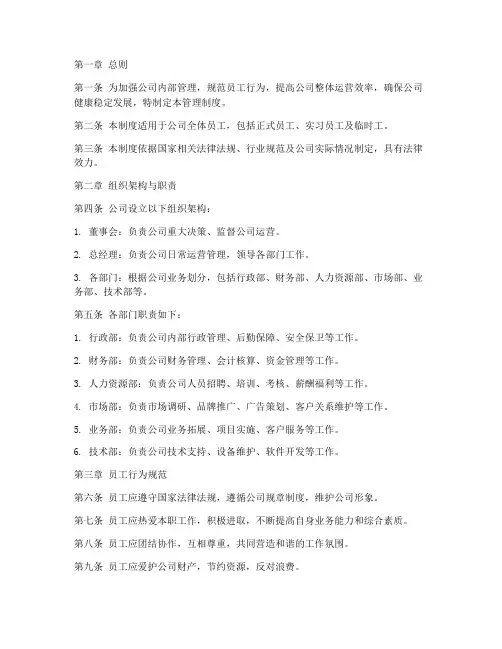 第一章 总则

第一条 为加强公司内部管理，规范员工行为，提高公司整体运营效率，确保公司健康稳定发展，特制定本管理制度。

第二条 本制度适用于公司全体员工，包括正式员工、实习员工及临时工。

第三条 本制度依据国家相关法律法规、行业规范及公司实际情况制定，具有法律效力。

第二章 组织架构与职责

第四条 公司设立以下组织架构：

1. 董事会：负责公司重大决策、监督公司运营。

2. 总经理：负责公司日常运营管理，领导各部门工作。

3. 各部门：根据公司业务划分，包括行政部、财务部、人力资源部、市场部、业务部、技术部等。

第五条 各部门职责如下：

1. 行政部：负责公司内部行政管理、后勤保障、安全保卫等工作。

2. 财务部：负责公司财务管理、会计核算、资金管理等工作。

3. 人力资源部：负责公司人员招聘、培训、考核、薪酬福利等工作。

4. 市场部：负责市场调研、品牌推广、广告策划、客户关系维护等工作。

5. 业务部：负责公司业务拓展、项目实施、客户服务等工作。

6. 技术部：负责公司技术支持、设备维护、软件开发等工作。

第三章 员工行为规范

第六条 员工应遵守国家法律法规，遵循公司规章制度，维护公司形象。

第七条 员工应热爱本职工作，积极进取，不断提高自身业务能力和综合素质。

第八条 员工应团结协作，互相尊重，共同营造和谐的工作氛围。

第九条 员工应爱护公司财产，节约资源，反对浪费。